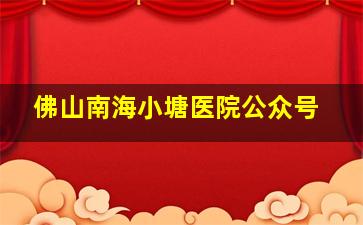 佛山南海小塘医院公众号